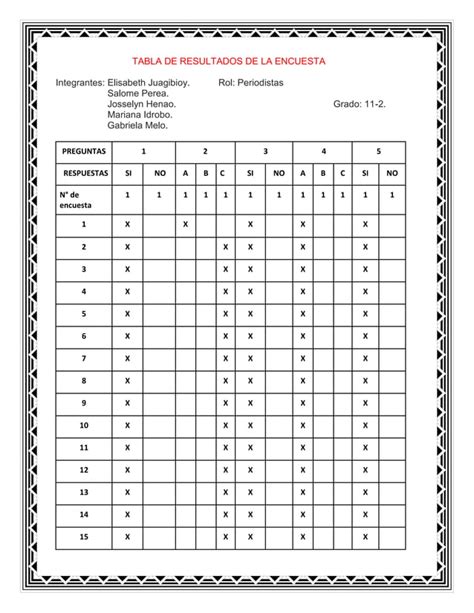 TABLA DE RESULTADOS DE LA ENCUESTA

Integrantes: Elisabeth Juagibioy. Rol: Periodistas
Salome Perea.
Josselyn Henao. Grado: 11-2.
Mariana Idrobo.
Gabriela Melo.

| PREGUNTAS | 1 | | 2 | | | 3 | | 4 | | | 5 | |
|---|---|---|---|---|---|---|---|---|---|---|---|---|
| RESPUESTAS | SI | NO | A | B | C | SI | NO | A | B | C | SI | NO |
| N° de encuesta | 1 | 1 | 1 | 1 | 1 | 1 | 1 | 1 | 1 | 1 | 1 | 1 |
| 1 | X | | X | | | X | | X | | | X | |
| 2 | X | | | | X | X | | X | | | X | |
| 3 | X | | | | X | X | | X | | | X | |
| 4 | X | | | | X | X | | X | | | X | |
| 5 | X | | | | X | X | | X | | | X | |
| 6 | X | | | | X | X | | X | | | X | |
| 7 | X | | | | X | X | | X | | | X | |
| 8 | X | | | | X | X | | X | | | X | |
| 9 | X | | | | X | X | | X | | | X | |
| 10 | X | | | | X | X | | X | | | X | |
| 11 | X | | | | X | X | | X | | | X | |
| 12 | X | | | | X | X | | X | | | X | |
| 13 | X | | | | X | X | | X | | | X | |
| 14 | X | | | | X | X | | X | | | X | |
| 15 | X | | | | X | X | | X | | | X | |